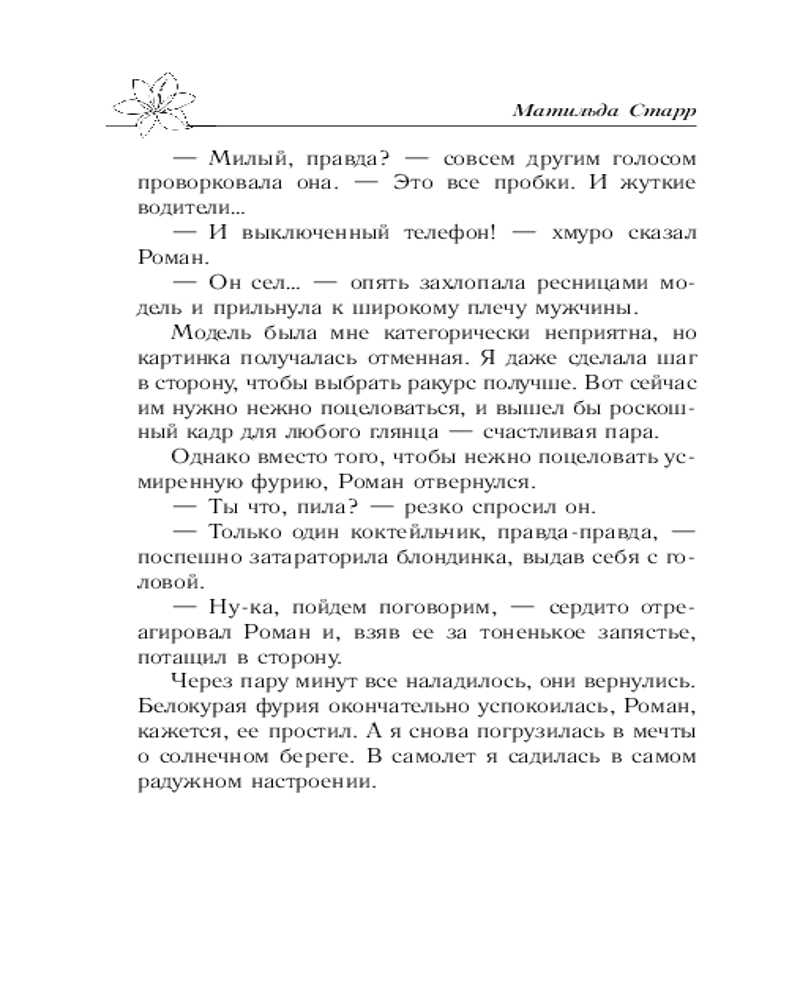 Матильда Старр

— Милый, правда? — совсем другим голосом проворковала она. — Это все пробки. И жуткие водители...

— И выключенный телефон! — хмуро сказал Роман.

— Он сел... — опять захлопала ресницами модель и прильнула к широкому плечу мужчины.

Модель была мне категорически неприятна, но картинка получалась отменная. Я даже сделала шаг в сторону, чтобы выбрать ракурс получше. Вот сейчас им нужно нежно поцеловаться, и вышел бы роскошный кадр для любого глянца — счастливая пара.

Однако вместо того, чтобы нежно поцеловать усмиренную фурию, Роман отвернулся.

— Ты что, пила? — резко спросил он.

— Только один коктейльчик, правда-правда, — поспешно затараторила блондинка, выдав себя с головой.

— Ну-ка, пойдем поговорим, — сердито отреагировал Роман и, взяв ее за тоненькое запястье, потащил в сторону.

Через пару минут все наладилось, они вернулись. Белокурая фурия окончательно успокоилась, Роман, кажется, ее простил. А я снова погрузилась в мечты о солнечном береге. В самолет я садилась в самом радужном настроении.